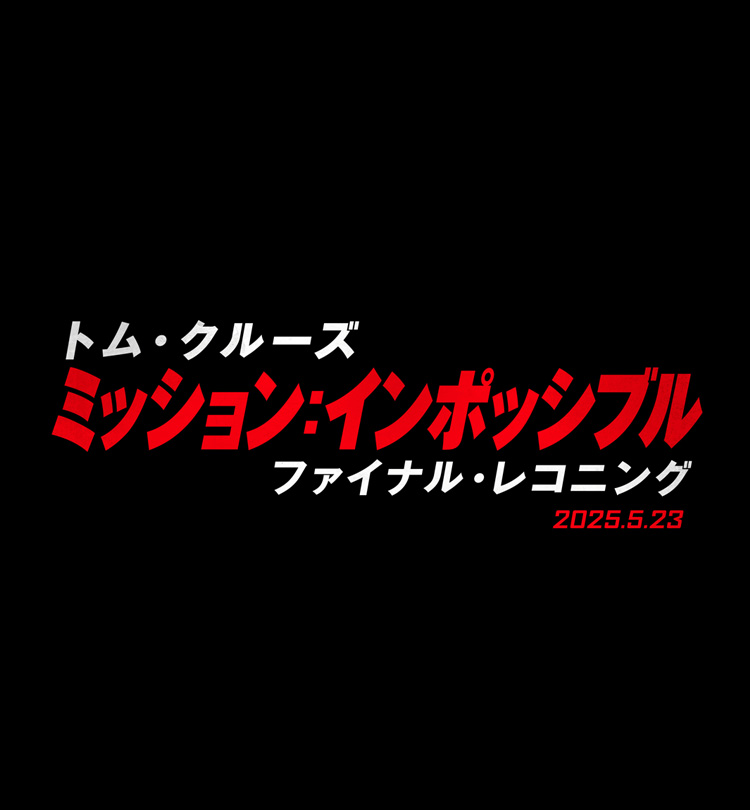 トム・クルーズ
ミッション:インポッシブル
ファイナル・レコニング
2025.5.23